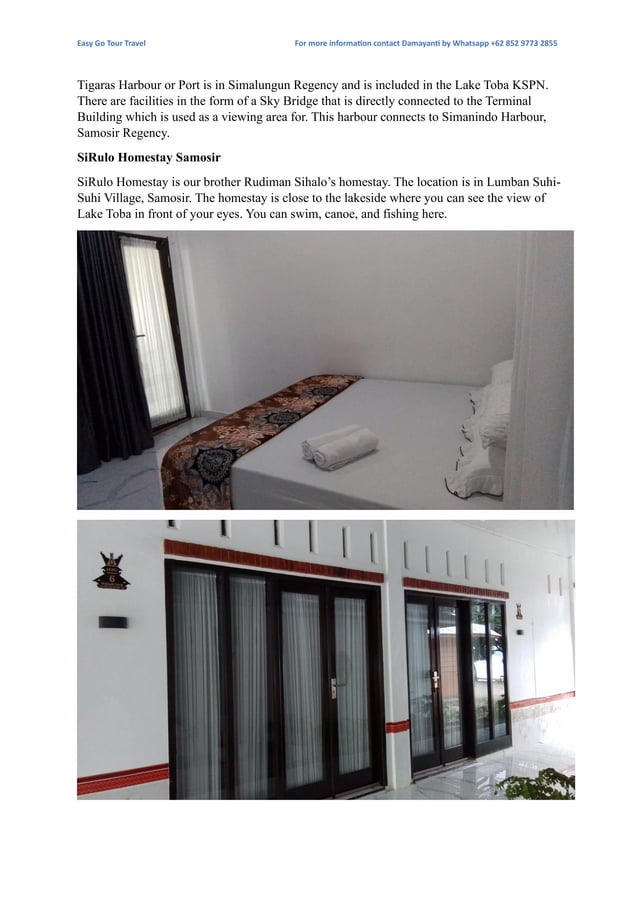 Easy Go Tour Travel

For more information contact Damayanti by Whatsapp +62 852 9773 2855

Tigaras Harbour or Port is in Simalungun Regency and is included in the Lake Toba KSPN. There are facilities in the form of a Sky Bridge that is directly connected to the Terminal Building which is used as a viewing area for. This harbour connects to Simanindo Harbour, Samosir Regency.

SiRulo Homestay Samosir

SiRulo Homestay is our brother Rudiman Sihalo's homestay. The location is in Lumban Suhi-Suhi Village, Samosir. The homestay is close to the lakeside where you can see the view of Lake Toba in front of your eyes. You can swim, canoe, and fishing here.